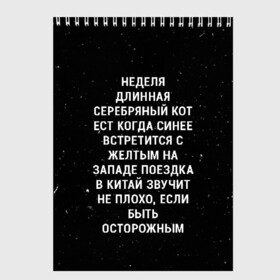 НЕДЕЛЯ ДЛИННАЯ СЕРЕБРЯНЫЙ КОТ ЕСТ КОГДА СИНЕЕ ВСТРЕТИТСЯ С ЖЕЛТЫМ НА ЗАПАДЕ ПОЕЗДКА В КИТАЙ ЗВУЧИТ НЕ ПЛОХО, ЕСЛИ БЫТЬ ОСТОРОЖНЫМ